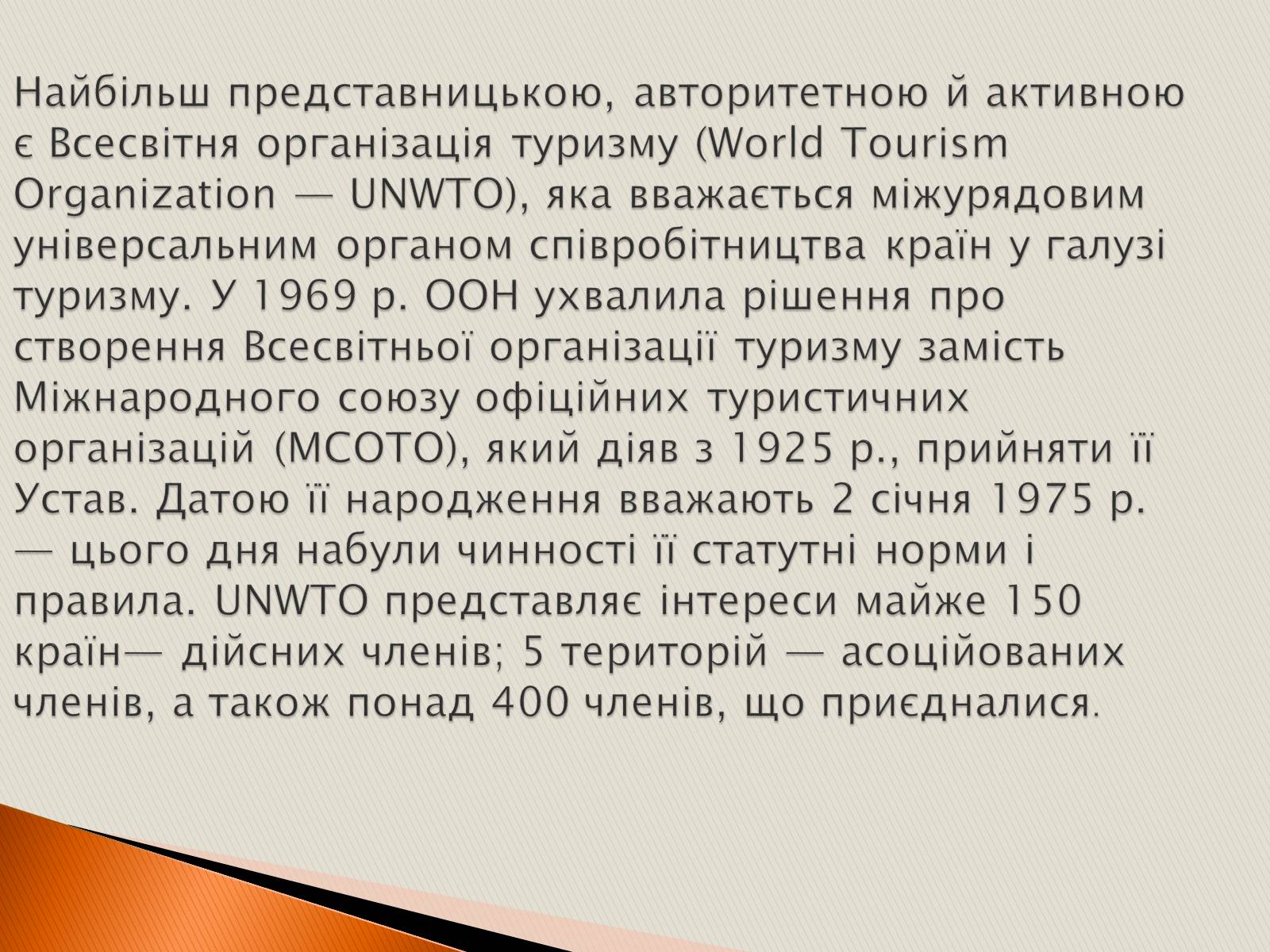 Найбільш представницькою, авторитетною й активною є Всесвітня організація туризму (World Tourism Organization — UNWTO), яка вважається міжурядовим універсальним органом співробітництва країн у галузі туризму. У 1969 р. ООН ухвалила рішення про створення Всесвітньої організації туризму замість Міжнародного союзу офіційних туристичних організацій (МСОТО), який діяв з 1925 р., прийняти її Устав. Датою її народження вважають 2 січня 1975 р. — цього дня набули чинності її статутні норми і правила. UNWTO представляє інтереси майже 150 країн— дійсних членів; 5 територій — асоційованих членів, а також понад 400 членів, що приєдналися.